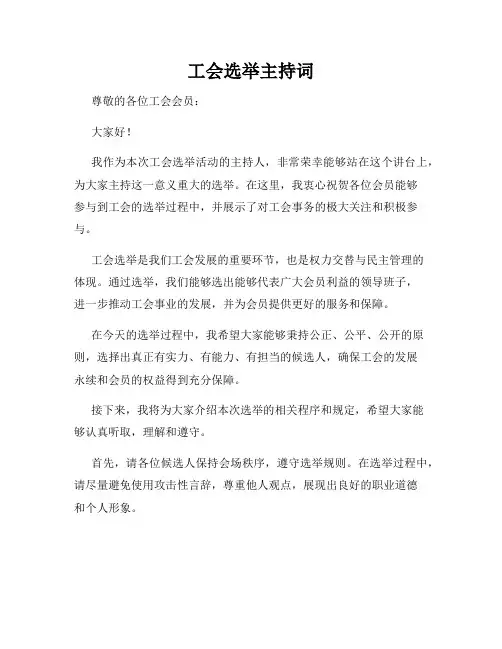 工会选举主持词

尊敬的各位工会会员：

大家好！

我作为本次工会选举活动的主持人，非常荣幸能够站在这个讲台上，为大家主持这一意义重大的选举。在这里，我衷心祝贺各位会员能够参与到工会的选举过程中，并展示了对工会事务的极大关注和积极参与。

工会选举是我们工会发展的重要环节，也是权力交替与民主管理的体现。通过选举，我们能够选出能够代表广大会员利益的领导班子，进一步推动工会事业的发展，并为会员提供更好的服务和保障。

在今天的选举过程中，我希望大家能够秉持公正、公平、公开的原则，选择出真正有实力、有能力、有担当的候选人，确保工会的发展永续和会员的权益得到充分保障。

接下来，我将为大家介绍本次选举的相关程序和规定，希望大家能够认真听取，理解和遵守。

首先，请各位候选人保持会场秩序，遵守选举规则。在选举过程中，请尽量避免使用攻击性言辞，尊重他人观点，展现出良好的职业道德和个人形象。